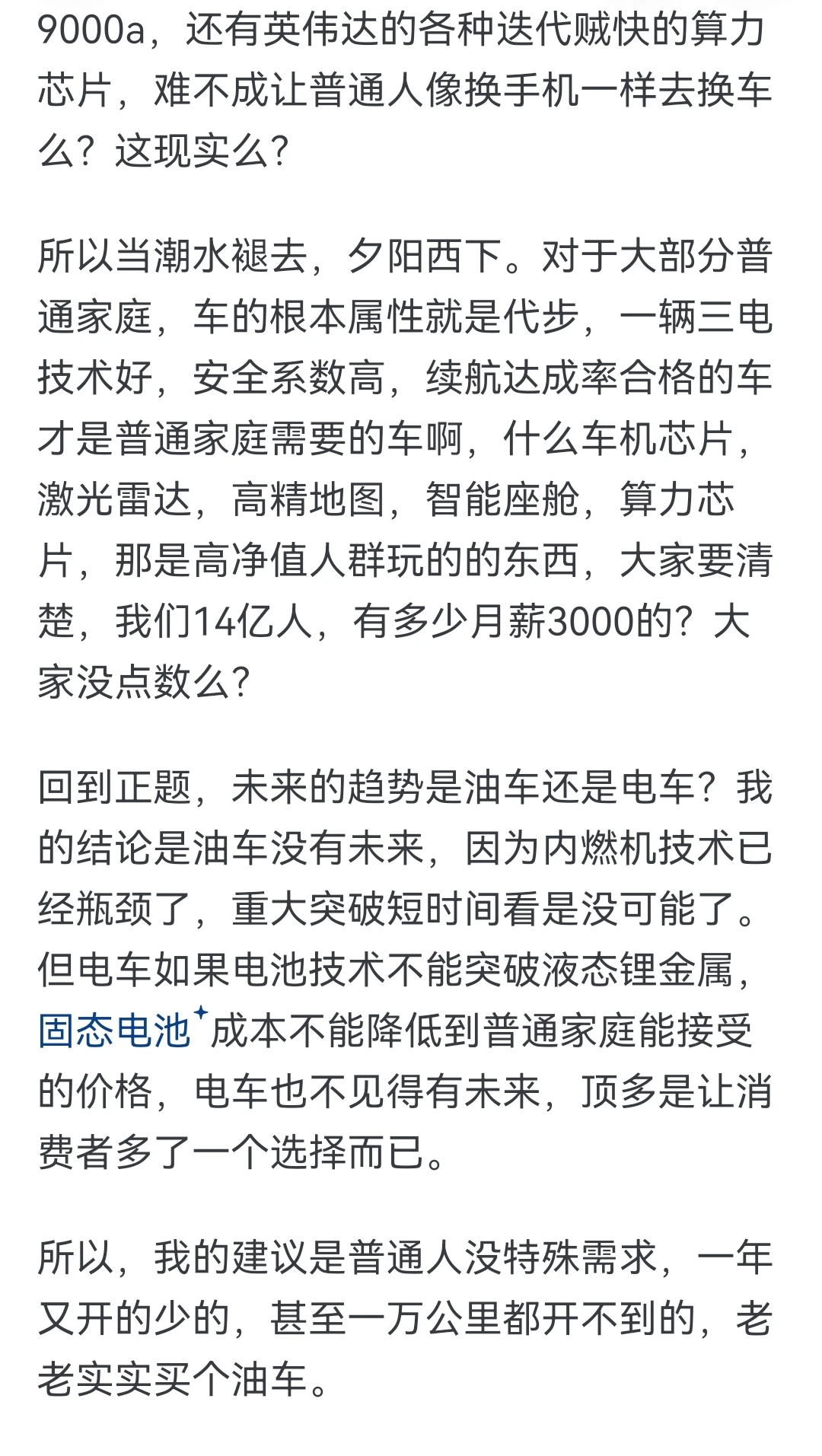 9000a，还有英伟达的各种迭代贼快的算力芯片，难不成让普通人像换手机一样去换车么？这现实么?

所以当潮水褪去，夕阳西下。对于大部分普通家庭，车的根本属性就是代步，一辆三电技术好，安全系数高，续航达成率合格的车才是普通家庭需要的车啊，什么车机芯片，激光雷达，高精地图，智能座舱，算力芯片，那是高净值人群玩的的东西，大家要清楚，我们14亿人，有多少月薪3000的？大家没点数么?

回到正题，未来的趋势是油车还是电车？我的结论是油车没有未来，因为内燃机技术已经瓶颈了，重大突破短时间看是没可能了。但电车如果电池技术不能突破液态锂金属，固态电池成本不能降低到普通家庭能接受的价格，电车也不见得有未来，顶多是让消费者多了一个选择而已。

所以，我的建议是普通人没特殊需求，一年又开的少的，甚至一万公里都开不到的，老老实实买个油车。